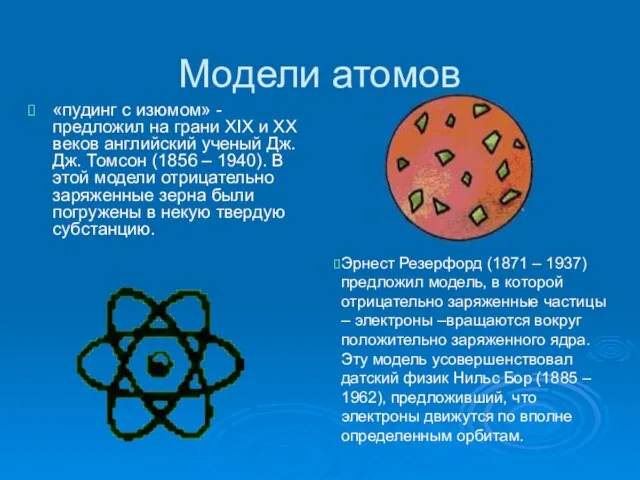 Модели атомов

«пудинг с изюмом» - предложил на грани XIX и XX веков английский ученый Дж. Дж. Томсон (1856 – 1940). В этой модели отрицательно заряженные зерна были погружены в некую твердую субстанцию.

Эрнест Резерфорд (1871 – 1937) предложил модель, в которой отрицательно заряженные частицы – электроны –вращаются вокруг положительно заряженного ядра. Эту модель усовершенствовал датский физик Нильс Бор (1885 – 1962), предложивший, что электроны движутся по вполне определенным орбитам.